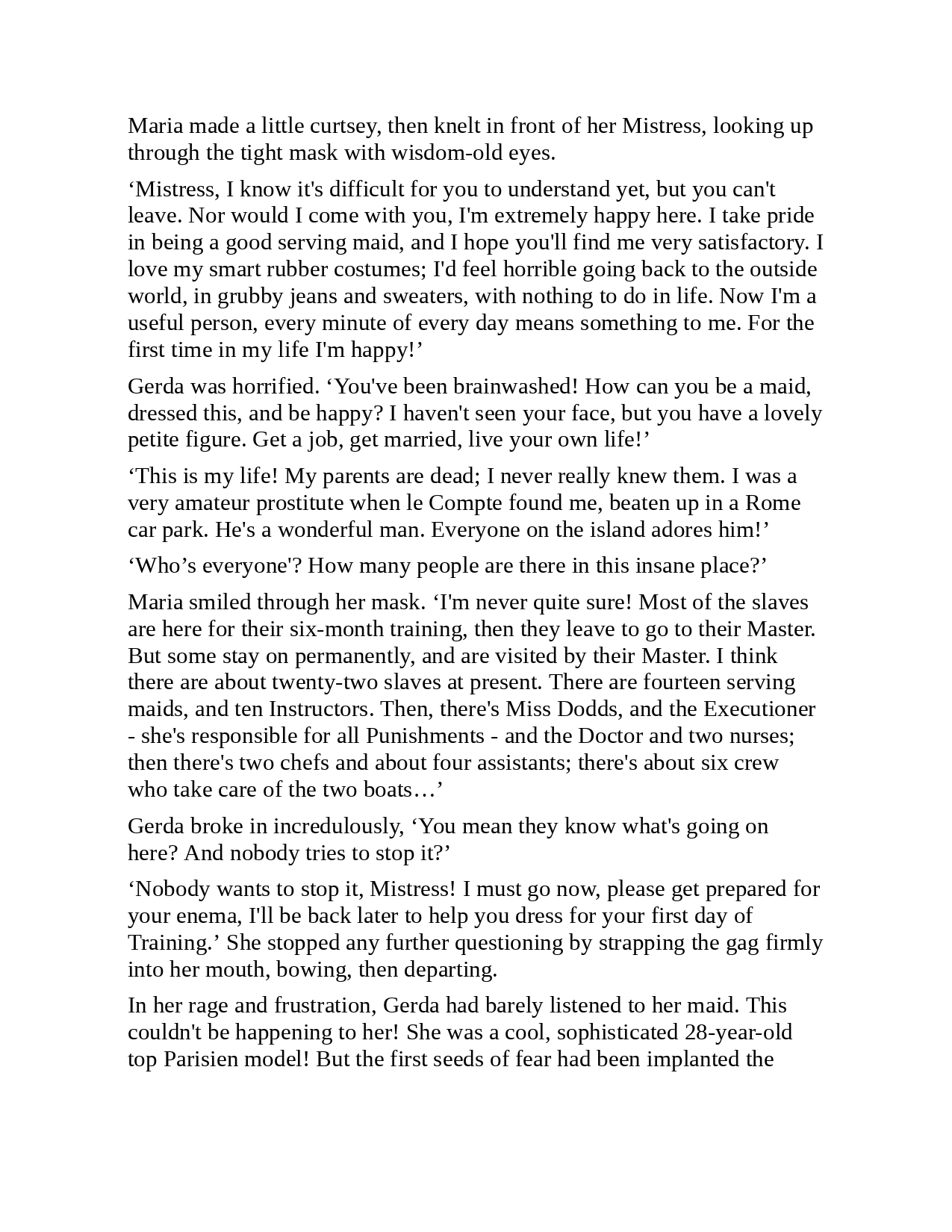 Maria made a little curtsey, then knelt in front of her Mistress, looking up through the tight mask with wisdom-old eyes.

‘Mistress, I know it's difficult for you to understand yet, but you can't leave. Nor would I come with you, I'm extremely happy here. I take pride in being a good serving maid, and I hope you'll find me very satisfactory. I love my smart rubber costumes; I'd feel horrible going back to the outside world, in grubby jeans and sweaters, with nothing to do in life. Now I'm a useful person, every minute of every day means something to me. For the first time in my life I'm happy!’

Gerda was horrified. ‘You've been brainwashed! How can you be a maid, dressed this, and be happy? I haven't seen your face, but you have a lovely petite figure. Get a job, get married, live your own life!’

‘This is my life! My parents are dead; I never really knew them. I was a very amateur prostitute when le Compte found me, beaten up in a Rome car park. He's a wonderful man. Everyone on the island adores him!’

‘Who’s everyone'? How many people are there in this insane place?’

Maria smiled through her mask. ‘I'm never quite sure! Most of the slaves are here for their six-month training, then they leave to go to their Master. But some stay on permanently, and are visited by their Master. I think there are about twenty-two slaves at present. There are fourteen serving maids, and ten Instructors. Then, there's Miss Dodds, and the Executioner - she's responsible for all Punishments - and the Doctor and two nurses; then there's two chefs and about four assistants; there's about six crew who take care of the two boats…’

Gerda broke in incredulously, ‘You mean they know what's going on here? And nobody tries to stop it?’

‘Nobody wants to stop it, Mistress! I must go now, please get prepared for your enema, I'll be back later to help you dress for your first day of Training.’ She stopped any further questioning by strapping the gag firmly into her mouth, bowing, then departing.

In her rage and frustration, Gerda had barely listened to her maid. This couldn't be happening to her! She was a cool, sophisticated 28-year-old top Parisien model! But the first seeds of fear had been implanted the